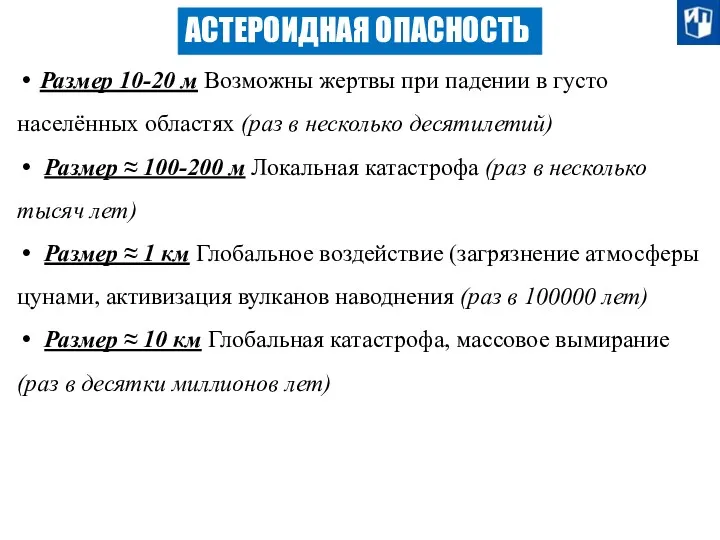 АСТЕРОИДНАЯ ОПАСНОСТЬ

• Размер 10-20 м Возможны жертвы при падении в густо населённых областях (раз в несколько десятилетий)

• Размер ≈ 100-200 м Локальная катастрофа (раз в несколько тысяч лет)

• Размер ≈ 1 км Глобальное воздействие (загрязнение атмосферы цунами, активизация вулканов наводнения (раз в 100000 лет)

• Размер ≈ 10 км Глобальная катастрофа, массовое вымирание (раз в десятки миллионов лет)